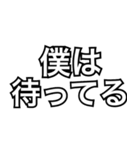 僕は
待ってる